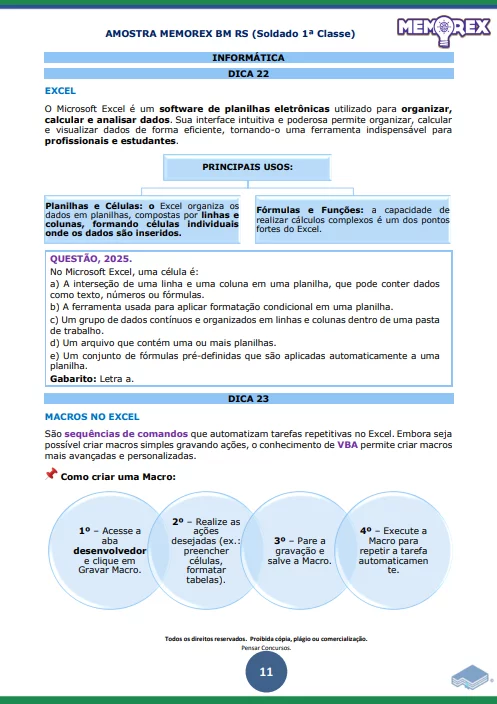 AMOSTRA MEMOREX BM RS (Soldado 1ª Classe)

MEMOREX

INFORMÁTICA

DICA 22

EXCEL

O Microsoft Excel é um software de planilhas eletrônicas utilizado para organizar, calcular e analisar dados. Sua interface intuitiva e poderosa permite organizar, calcular e visualizar dados de forma eficiente, tornando-o uma ferramenta indispensável para profissionais e estudantes.

PRINCIPAIS USOS:

Planilhas e Células: o Excel organiza os dados em planilhas, compostas por linhas e colunas, formando células individuais onde os dados são inseridos.

Fórmulas e Funções: a capacidade de realizar cálculos complexos é um dos pontos fortes do Excel.

QUESTÃO, 2025.
No Microsoft Excel, uma célula é:
a) A interseção de uma linha e uma coluna em uma planilha, que pode conter dados como texto, números ou fórmulas.
b) A ferramenta usada para aplicar formatação condicional em uma planilha.
c) Um grupo de dados contínuos e organizados em linhas e colunas dentro de uma pasta de trabalho.
d) Um arquivo que contém uma ou mais planilhas.
e) Um conjunto de fórmulas pré-definidas que são aplicadas automaticamente a uma planilha.
Gabarito: Letra a.

DICA 23

MACROS NO EXCEL

São sequências de comandos que automatizam tarefas repetitivas no Excel. Embora seja possível criar macros simples gravando ações, o conhecimento de VBA permite criar macros mais avançadas e personalizadas.

Como criar uma Macro:

1º – Acesse a aba desenvolvedor e clique em Gravar Macro.

2º – Realize as ações desejadas (ex.: preencher células, formatar tabelas).

3º – Pare a gravação e salve a Macro.

4º – Execute a Macro para repetir a tarefa automaticamente.

Todos os direitos reservados. Proibida cópia, plágio ou comercialização.
Pensar Concursos.

11